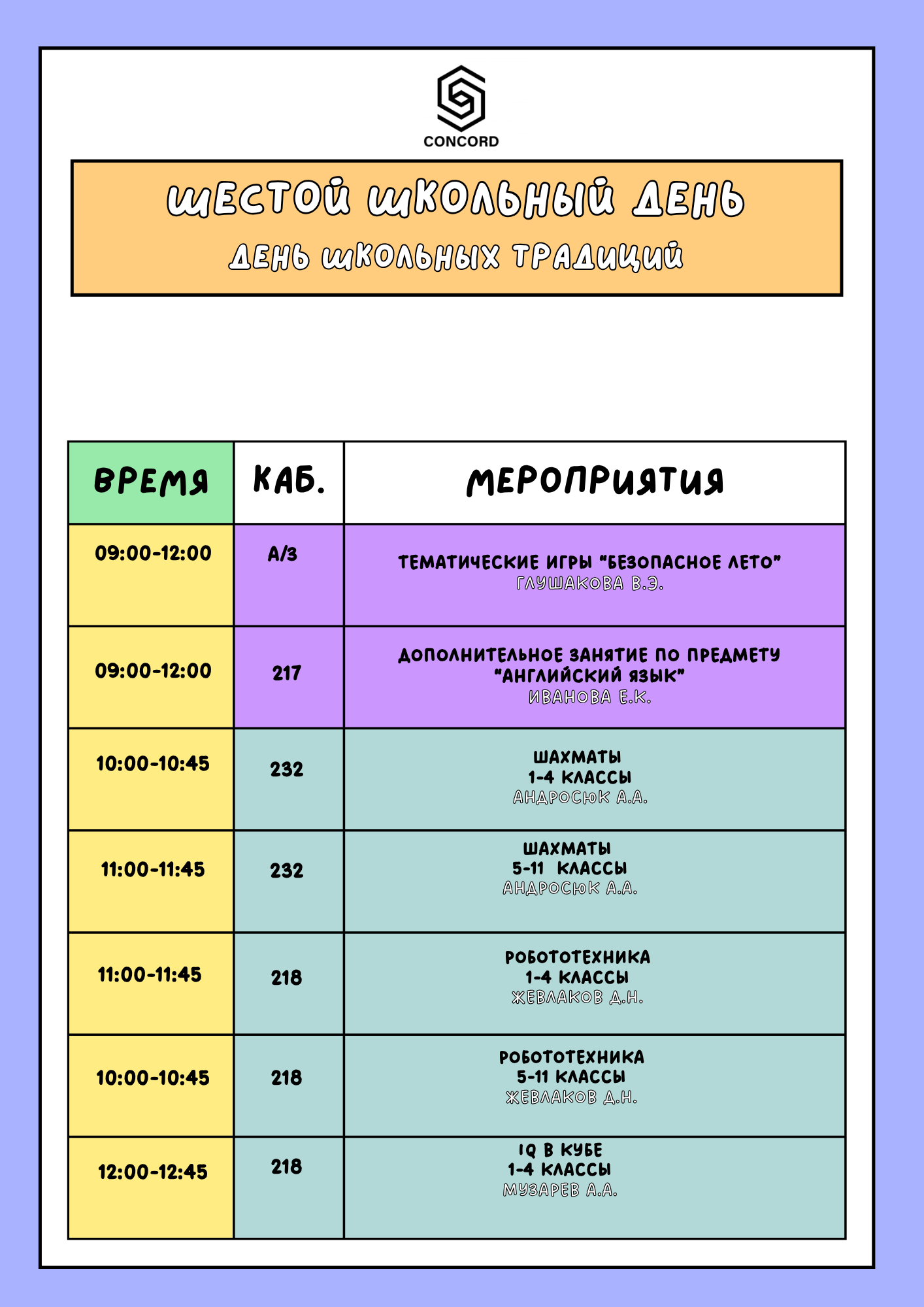 CONCORD

ШЕСТОЙ ШКОЛЬНЫЙ ДЕНЬ

ДЕНЬ ШКОЛЬНЫХ ТРАДИЦИЙ

| ВРЕМЯ | КАБ. | МЕРОПРИЯТИЯ |
|---|---|---|
| 09:00-12:00 | А/З | ТЕМАТИЧЕСКИЕ ИГРЫ "БЕЗОПАСНОЕ ЛЕТО" ГЛУШАКОВА В.Э. |
| 09:00-12:00 | 217 | ДОПОЛНИТЕЛЬНОЕ ЗАНЯТИЕ ПО ПРЕДМЕТУ "АНГЛИЙСКИЙ ЯЗЫК" ИВАНОВА Е.К. |
| 10:00-10:45 | 232 | ШАХМАТЫ 1-4 КЛАССЫ АНДРОСЮК А.А. |
| 11:00-11:45 | 232 | ШАХМАТЫ 5-11 КЛАССЫ АНДРОСЮК А.А. |
| 11:00-11:45 | 218 | РОБОТОТЕХНИКА 1-4 КЛАССЫ ЖЕВЛАКОВ Д.Н. |
| 10:00-10:45 | 218 | РОБОТОТЕХНИКА 5-11 КЛАССЫ ЖЕВЛАКОВ Д.Н. |
| 12:00-12:45 | 218 | IQ В КУБЕ 1-4 КЛАССЫ МУЗАРЕВ А.А. |